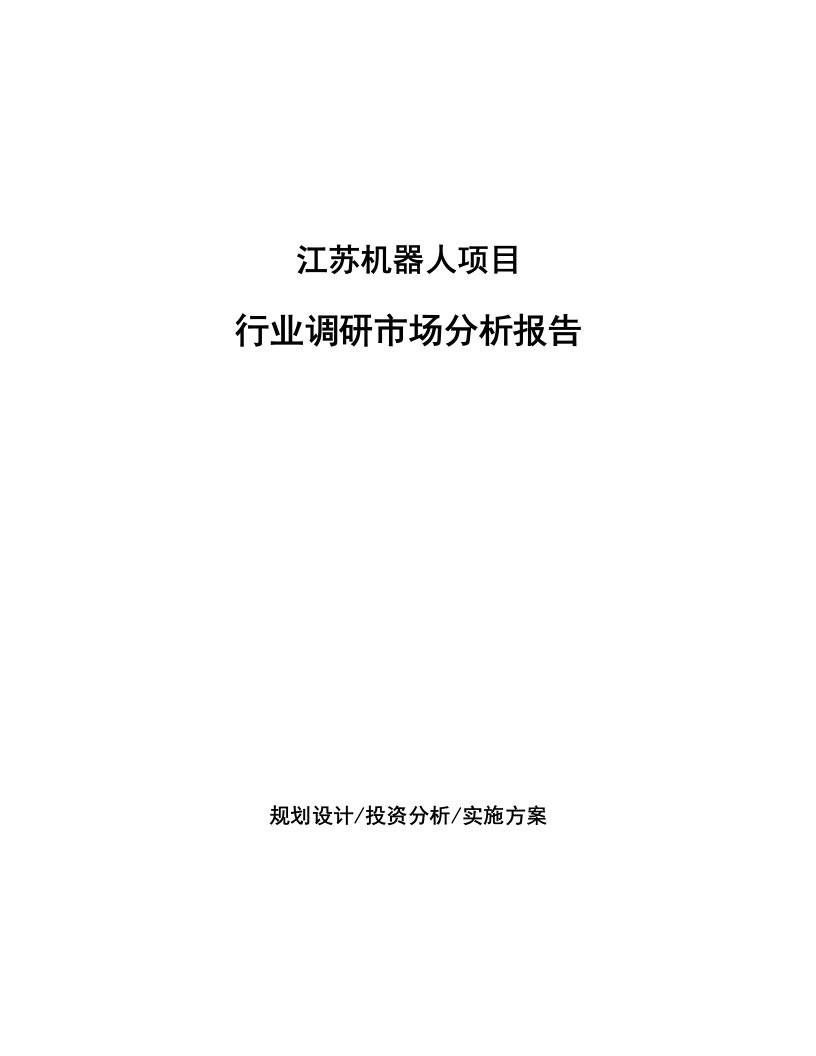 江苏机器人项目

行业调研市场分析报告

规划设计/投资分析/实施方案